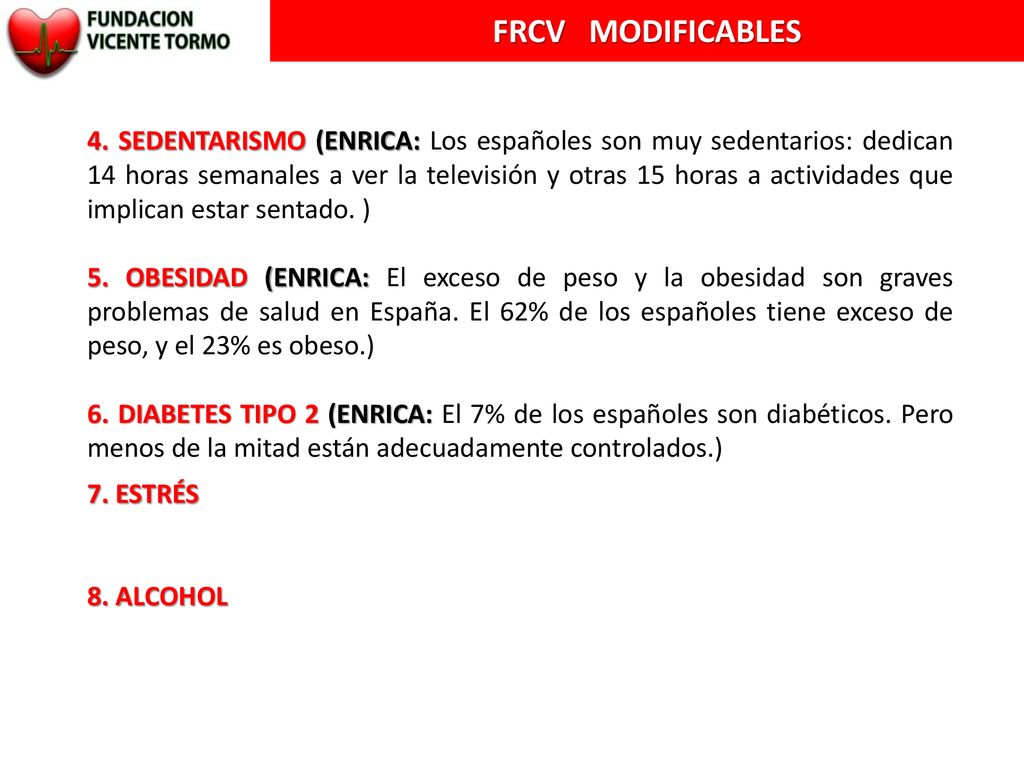 FUNDACION VICENTE TORMO

FRCV MODIFICABLES

4. SEDENTARISMO (ENRICA: Los españoles son muy sedentarios: dedican 14 horas semanales a ver la televisión y otras 15 horas a actividades que implican estar sentado. )

5. OBESIDAD (ENRICA: El exceso de peso y la obesidad son graves problemas de salud en España. El 62% de los españoles tiene exceso de peso, y el 23% es obeso.)

6. DIABETES TIPO 2 (ENRICA: El 7% de los españoles son diabéticos. Pero menos de la mitad están adecuadamente controlados.)

7. ESTRÉS

8. ALCOHOL